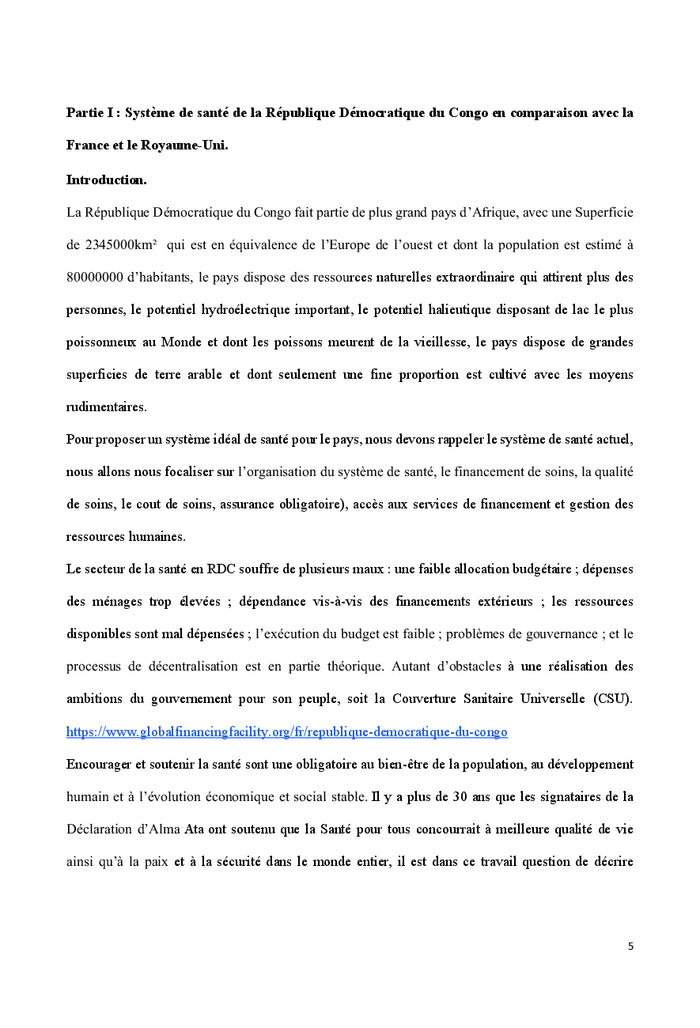 Partie I : Système de santé de la République Démocratique du Congo en comparaison avec la France et le Royaume-Uni.

Introduction.

La République Démocratique du Congo fait partie de plus grand pays d'Afrique, avec une Superficie de 2345000km² qui est en équivalence de l'Europe de l'ouest et dont la population est estimé à 80000000 d'habitants, le pays dispose des ressources naturelles extraordinaire qui attirent plus des personnes, le potentiel hydroélectrique important, le potentiel halieutique disposant de lac le plus poissonneux au Monde et dont les poissons meurent de la vieillesse, le pays dispose de grandes superficies de terre arable et dont seulement une fine proportion est cultivé avec les moyens rudimentaires.

Pour proposer un système idéal de santé pour le pays, nous devons rappeler le système de santé actuel, nous allons nous focaliser sur l'organisation du système de santé, le financement de soins, la qualité de soins, le cout de soins, assurance obligatoire), accès aux services de financement et gestion des ressources humaines.

Le secteur de la santé en RDC souffre de plusieurs maux : une faible allocation budgétaire ; dépenses des ménages trop élevées ; dépendance vis-à-vis des financements extérieurs ; les ressources disponibles sont mal dépensées ; l'exécution du budget est faible ; problèmes de gouvernance ; et le processus de décentralisation est en partie théorique. Autant d'obstacles à une réalisation des ambitions du gouvernement pour son peuple, soit la Couverture Sanitaire Universelle (CSU). https://www.globalfinancingfacility.org/fr/republique-democratique-du-congo

Encourager et soutenir la santé sont une obligatoire au bien-être de la population, au développement humain et à l'évolution économique et social stable. Il y a plus de 30 ans que les signataires de la Déclaration d'Alma Ata ont soutenu que la Santé pour tous concourrait à meilleure qualité de vie ainsi qu'à la paix et à la sécurité dans le monde entier, il est dans ce travail question de décrire

5